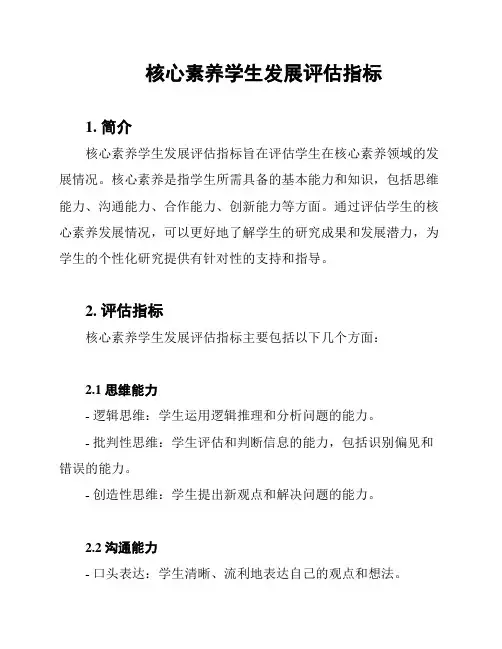 核心素养学生发展评估指标

1. 简介

核心素养学生发展评估指标旨在评估学生在核心素养领域的发展情况。核心素养是指学生所需具备的基本能力和知识，包括思维能力、沟通能力、合作能力、创新能力等方面。通过评估学生的核心素养发展情况，可以更好地了解学生的研究成果和发展潜力，为学生的个性化研究提供有针对性的支持和指导。

2. 评估指标

核心素养学生发展评估指标主要包括以下几个方面：

2.1 思维能力

- 逻辑思维：学生运用逻辑推理和分析问题的能力。

- 批判性思维：学生评估和判断信息的能力，包括识别偏见和错误的能力。

- 创造性思维：学生提出新观点和解决问题的能力。

2.2 沟通能力

- 口头表达：学生清晰、流利地表达自己的观点和想法。